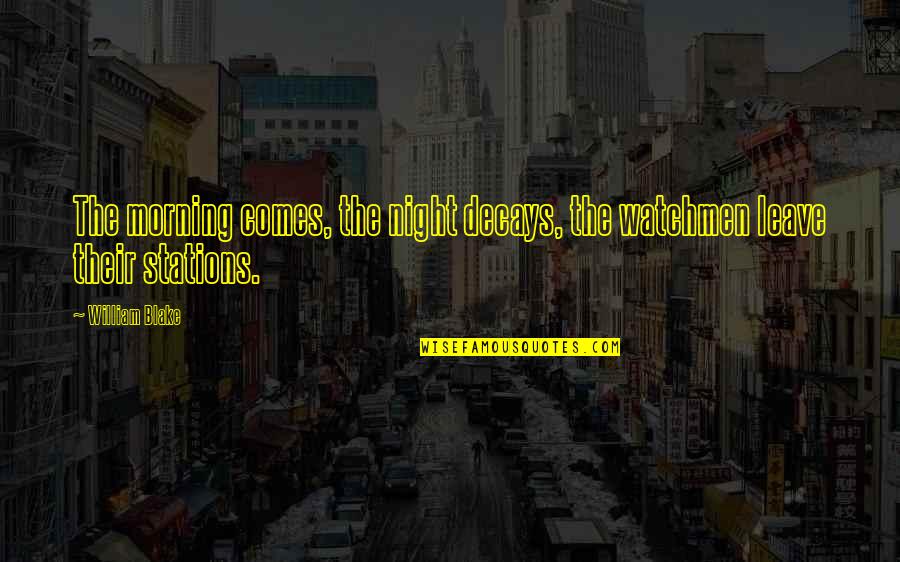 The morning comes, the night decays, the watchmen leave their stations.

~ William Blake

WISEFAMOUSQUOTES.COM